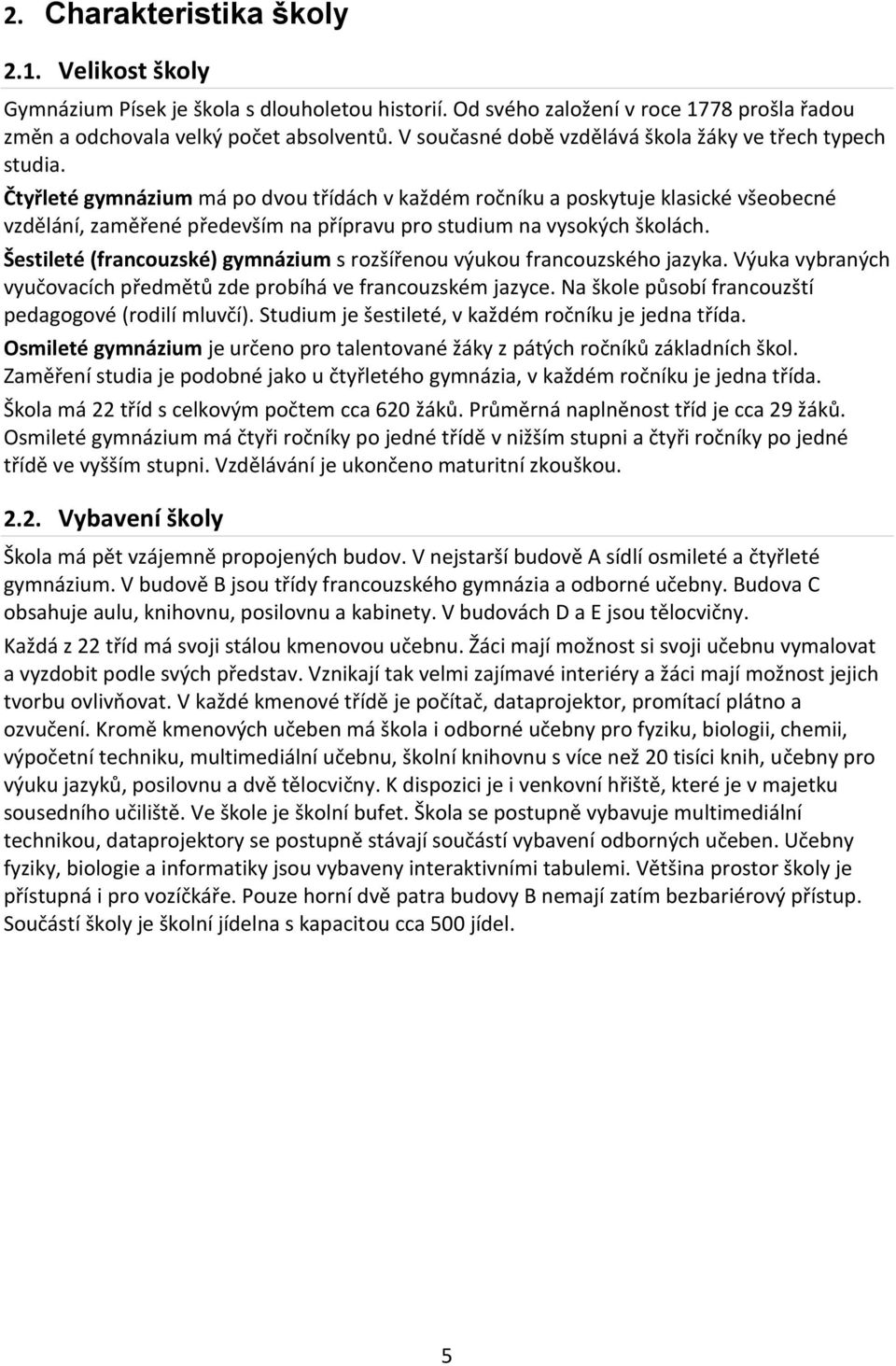 2. Charakteristika školy

2.1. Velikost školy

Gymnázium Písek je škola s dlouholetou historií. Od svého založení v roce 1778 prošla řadou změn a odchovala velký počet absolventů. V současné době vzdělává škola žáky ve třech typech studia.

Čtyřleté gymnázium má po dvou třídách v každém ročníku a poskytuje klasické všeobecné vzdělání, zaměřené především na přípravu pro studium na vysokých školách.

Šestileté (francouzské) gymnázium s rozšířenou výukou francouzského jazyka. Výuka vybraných vyučovacích předmětů zde probíhá ve francouzském jazyce. Na škole působí francouzští pedagogové (rodilí mluvčí). Studium je šestileté, v každém ročníku je jedna třída.

Osmileté gymnázium je určeno pro talentované žáky z pátých ročníků základních škol. Zaměření studia je podobné jako u čtyřletého gymnázia, v každém ročníku je jedna třída.

Škola má 22 tříd s celkovým počtem cca 620 žáků. Průměrná naplněnost tříd je cca 29 žáků. Osmileté gymnázium má čtyři ročníky po jedné třídě v nižším stupni a čtyři ročníky po jedné třídě ve vyšším stupni. Vzdělávání je ukončeno maturitní zkouškou.

2.2. Vybavení školy

Škola má pět vzájemně propojených budov. V nejstarší budově A sídlí osmileté a čtyřleté gymnázium. V budově B jsou třídy francouzského gymnázia a odborné učebny. Budova C obsahuje aulu, knihovnu, posilovnu a kabinety. V budovách D a E jsou tělocvičny.

Každá z 22 tříd má svoji stálou kmenovou učebnu. Žáci mají možnost si svoji učebnu vymalovat a vyzdobit podle svých představ. Vznikají tak velmi zajímavé interiéry a žáci mají možnost jejich tvorbu ovlivňovat. V každé kmenové třídě je počítač, dataprojektor, promítací plátno a ozvučení. Kromě kmenových učeben má škola i odborné učebny pro fyziku, biologii, chemii, výpočetní techniku, multimediální učebnu, školní knihovnu s více než 20 tisíci knih, učebny pro výuku jazyků, posilovnu a dvě tělocvičny. K dispozici je i venkovní hřiště, které je v majetku sousedního učiliště. Ve škole je školní bufet. Škola se postupně vybavuje multimediální technikou, dataprojektory se postupně stávají součástí vybavení odborných učeben. Učebny fyziky, biologie a informatiky jsou vybaveny interaktivními tabulemi. Většina prostor školy je přístupná i pro vozíčkáře. Pouze horní dvě patra budovy B nemají zatím bezbariérový přístup. Součástí školy je školní jídelna s kapacitou cca 500 jídel.

5